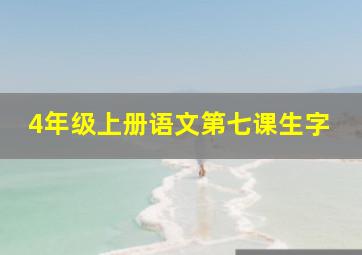 4年级上册语文第七课生字